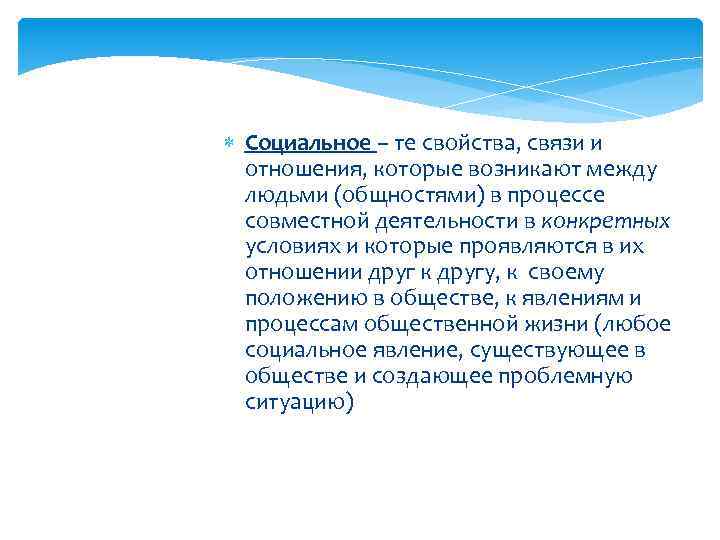 Социальное – те свойства, связи и отношения, которые возникают между людьми (общностями) в процессе совместной деятельности в конкретных условиях и которые проявляются в их отношении друг к другу, к своему положению в обществе, к явлениям и процессам общественной жизни (любое социальное явление, существующее в обществе и создающее проблемную ситуацию)